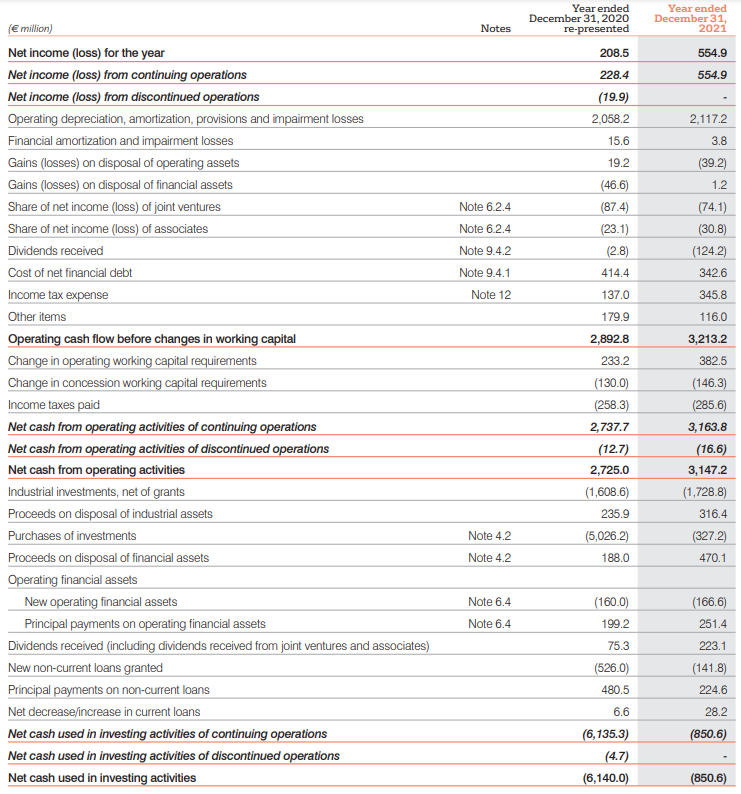 | (€ million) | Notes | Year ended December 31, 2020 re-presented | Year ended December 31, 2021 |
|---|---|---|---|
| Net income (loss) for the year | | 208.5 | 554.9 |
| Net income (loss) from continuing operations | | 228.4 | 554.9 |
| Net income (loss) from discontinued operations | | (19.9) | - |
| Operating depreciation, amortization, provisions and impairment losses | | 2,058.2 | 2,117.2 |
| Financial amortization and impairment losses | | 15.6 | 3.8 |
| Gains (losses) on disposal of operating assets | | 19.2 | (39.2) |
| Gains (losses) on disposal of financial assets | | (46.6) | 1.2 |
| Share of net income (loss) of joint ventures | Note 6.2.4 | (87.4) | (74.1) |
| Share of net income (loss) of associates | Note 6.2.4 | (23.1) | (30.8) |
| Dividends received | Note 9.4.2 | (2.8) | (124.2) |
| Cost of net financial debt | Note 9.4.1 | 414.4 | 342.6 |
| Income tax expense | Note 12 | 137.0 | 345.8 |
| Other items | | 179.9 | 116.0 |
| Operating cash flow before changes in working capital | | 2,892.8 | 3,213.2 |
| Change in operating working capital requirements | | 233.2 | 382.5 |
| Change in concession working capital requirements | | (130.0) | (146.3) |
| Income taxes paid | | (258.3) | (285.6) |
| Net cash from operating activities of continuing operations | | 2,737.7 | 3,163.8 |
| Net cash from operating activities of discontinued operations | | (12.7) | (16.6) |
| Net cash from operating activities | | 2,725.0 | 3,147.2 |
| Industrial investments, net of grants | | (1,608.6) | (1,728.8) |
| Proceeds on disposal of industrial assets | | 235.9 | 316.4 |
| Purchases of investments | Note 4.2 | (5,026.2) | (327.2) |
| Proceeds on disposal of financial assets | Note 4.2 | 188.0 | 470.1 |
| Operating financial assets | | | |
| New operating financial assets | Note 6.4 | (160.0) | (166.6) |
| Principal payments on operating financial assets | Note 6.4 | 199.2 | 251.4 |
| Dividends received (including dividends received from joint ventures and associates) | | 75.3 | 223.1 |
| New non-current loans granted | | (526.0) | (141.8) |
| Principal payments on non-current loans | | 480.5 | 224.6 |
| Net decrease/increase in current loans | | 6.6 | 28.2 |
| Net cash used in investing activities of continuing operations | | (6,135.3) | (850.6) |
| Net cash used in investing activities of discontinued operations | | (4.7) | - |
| Net cash used in investing activities | | (6,140.0) | (850.6) |